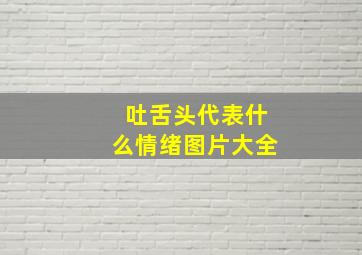 吐舌头代表什么情绪图片大全